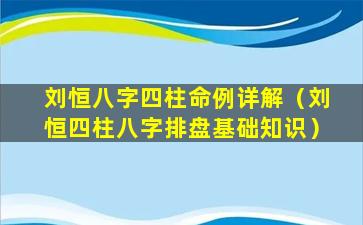 刘恒八字四柱命例详解（刘恒四柱八字排盘基础知识）